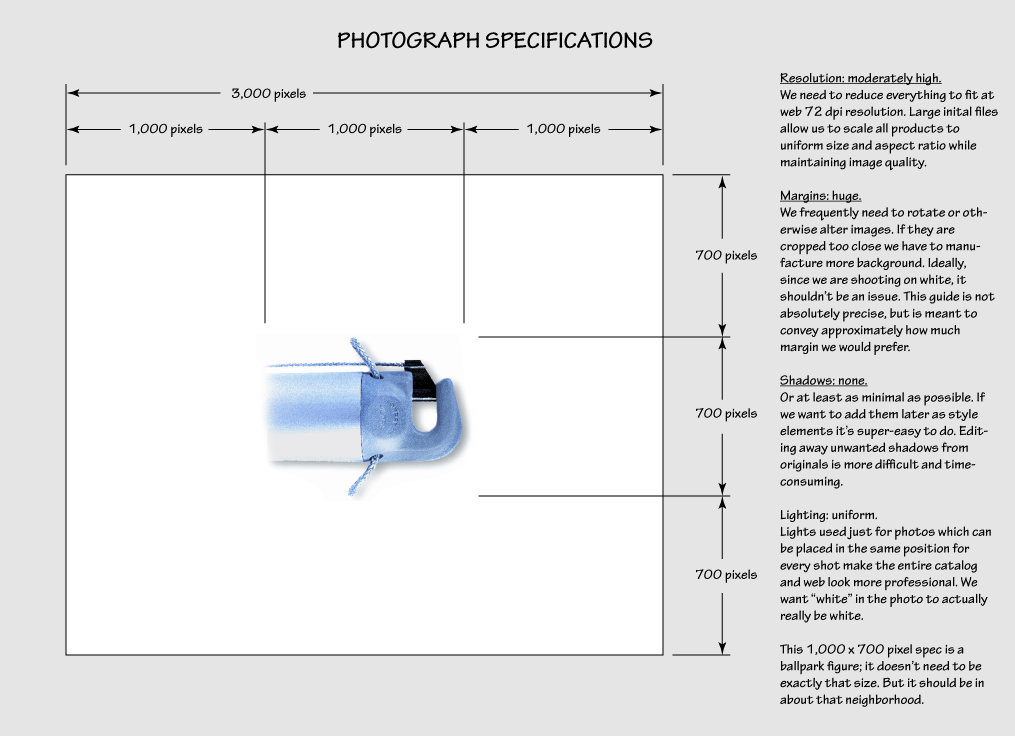 PHOTOGRAPH SPECIFICATIONS

3,000 pixels

1,000 pixels

1,000 pixels

1,000 pixels

700 pixels

700 pixels

700 pixels

Resolution: moderately high.
We need to reduce everything to fit at web 72 dpi resolution. Large inital files allow us to scale all products to uniform size and aspect ratio while maintaining image quality.

Margins: huge.
We frequently need to rotate or otherwise alter images. If they are cropped too close we have to manufacture more background. Ideally, since we are shooting on white, it shouldn't be an issue. This guide is not absolutely precise, but is meant to convey approximately how much margin we would prefer.

Shadows: none.
Or at least as minimal as possible. If we want to add them later as style elements it's super-easy to do. Editing away unwanted shadows from originals is more difficult and time-consuming.

Lighting: uniform.
Lights used just for photos which can be placed in the same position for every shot make the entire catalog and web look more professional. We want "white" in the photo to actually really be white.

This 1,000 x 700 pixel spec is a ballpark figure; it doesn't need to be exactly that size. But it should be in about that neighborhood.